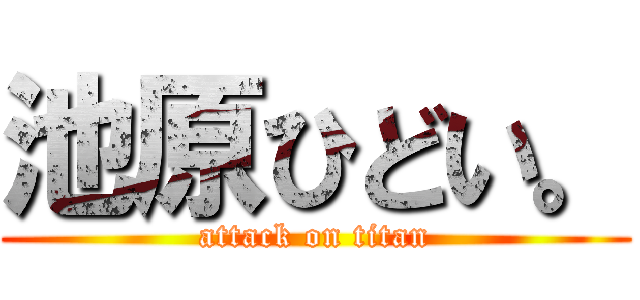 池原ひどい。
attack on titan